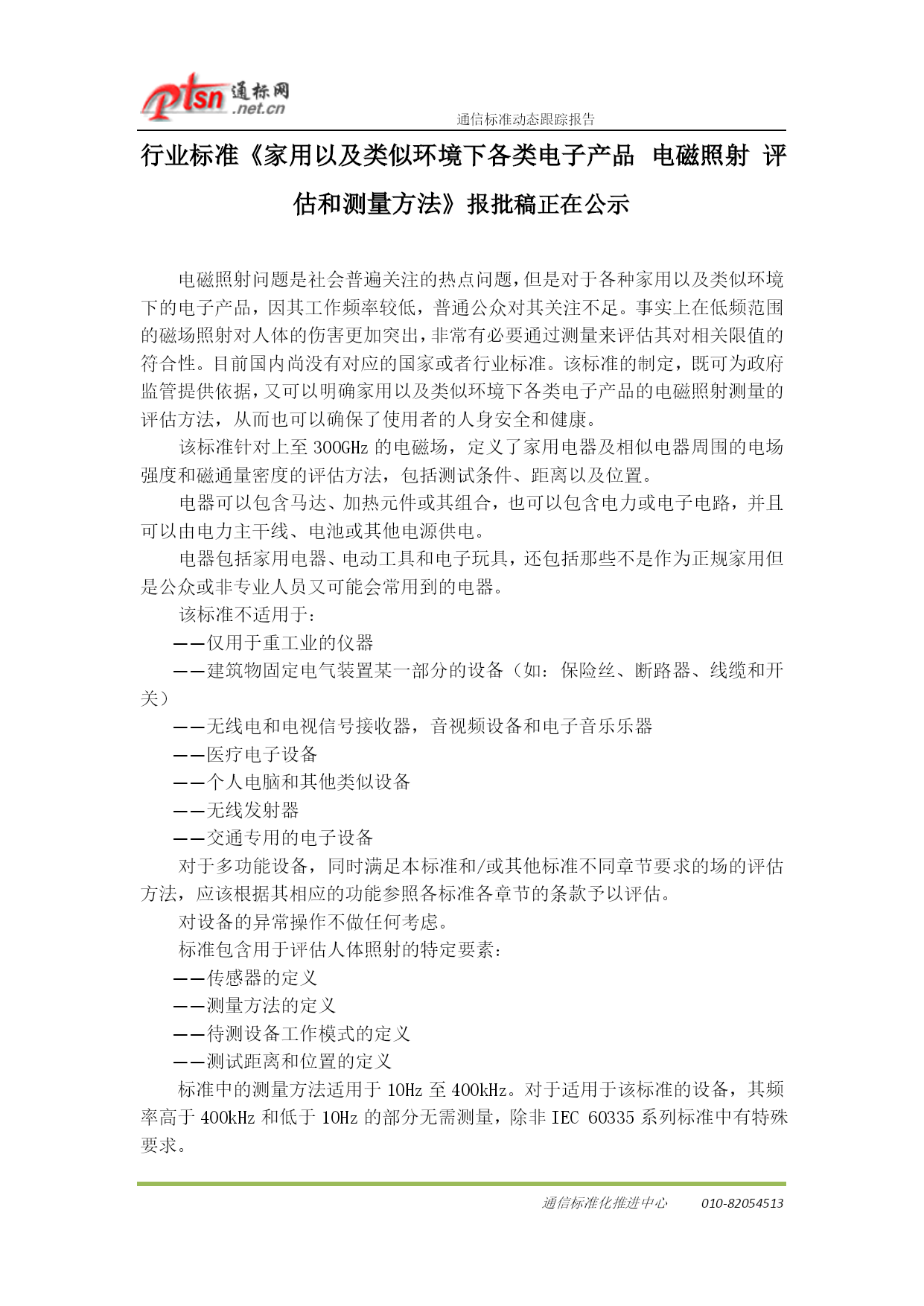 ptsn 通标网 .net.cn

通信标准动态跟踪报告

行业标准《家用以及类似环境下各类电子产品 电磁照射 评估和测量方法》报批稿正在公示

电磁照射问题是社会普遍关注的热点问题，但是对于各种家用以及类似环境下的电子产品，因其工作频率较低，普通公众对其关注不足。事实上在低频范围的磁场照射对人体的伤害更加突出，非常有必要通过测量来评估其对相关限值的符合性。目前国内尚没有对应的国家或者行业标准。该标准的制定，既可为政府监管提供依据，又可以明确家用以及类似环境下各类电子产品的电磁照射测量的评估方法，从而也可以确保了使用者的人身安全和健康。

该标准针对上至300GHz的电磁场，定义了家用电器及相似电器周围的电场强度和磁通量密度的评估方法，包括测试条件、距离以及位置。

电器可以包含马达、加热元件或其组合，也可以包含电力或电子电路，并且可以由电力主干线、电池或其他电源供电。

电器包括家用电器、电动工具和电子玩具，还包括那些不是作为正规家用但是公众或非专业人员又可能会常用到的电器。

该标准不适用于：

——仅用于重工业的仪器

——建筑物固定电气装置某一部分的设备（如：保险丝、断路器、线缆和开关）

——无线电和电视信号接收器，音视频设备和电子音乐乐器

——医疗电子设备

——个人电脑和其他类似设备

——无线发射器

——交通专用的电子设备

对于多功能设备，同时满足本标准和/或其他标准不同章节要求的场的评估方法，应该根据其相应的功能参照各标准各章节的条款予以评估。

对设备的异常操作不做任何考虑。

标准包含用于评估人体照射的特定要素：

——传感器的定义

——测量方法的定义

——待测设备工作模式的定义

——测试距离和位置的定义

标准中的测量方法适用于10Hz至400kHz。对于适用于该标准的设备，其频率高于400kHz和低于10Hz的部分无需测量，除非IEC 60335系列标准中有特殊要求。

通信标准化推进中心 010-82054513